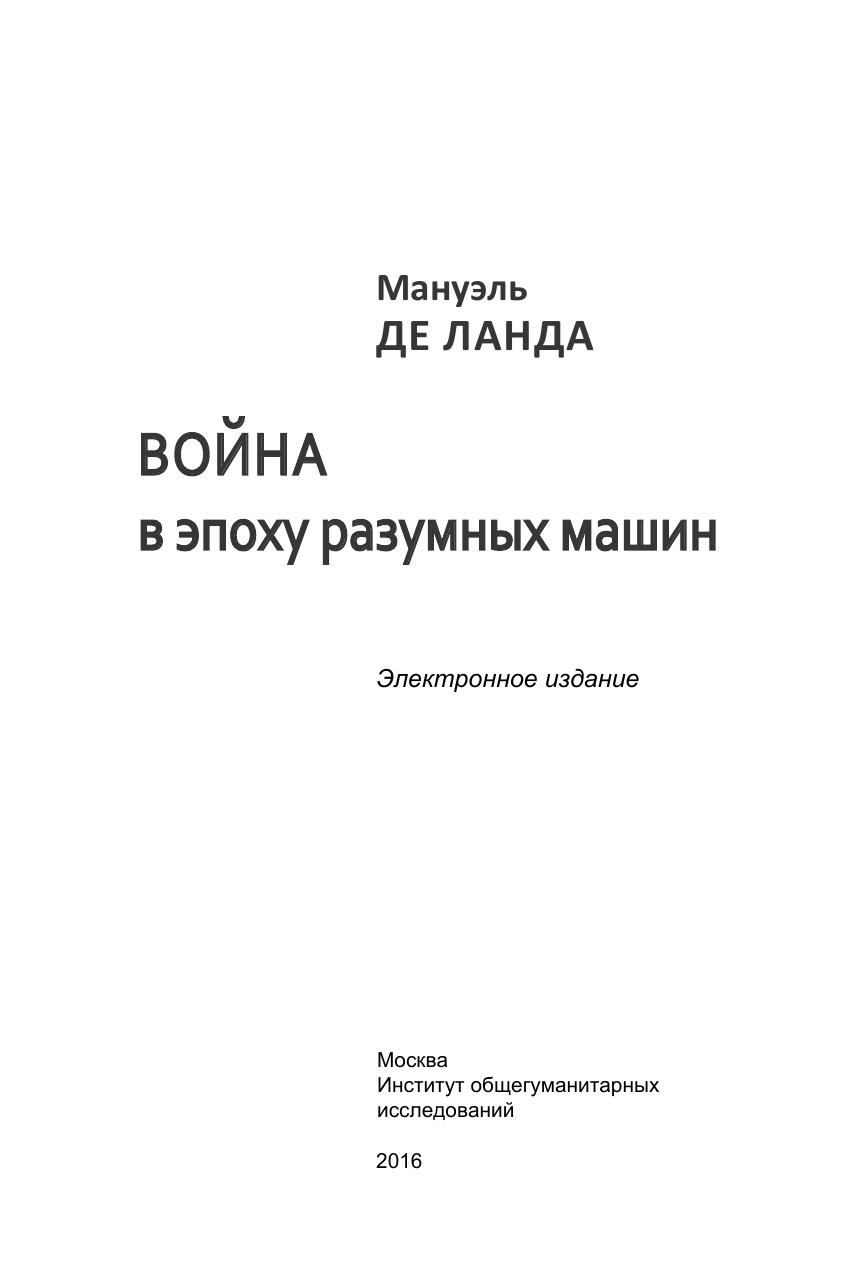 Мануэль
ДЕ ЛАНДА

ВОЙНА
в эпоху разумных машин

Электронное издание

Москва
Институт общегуманитарных исследований

2016